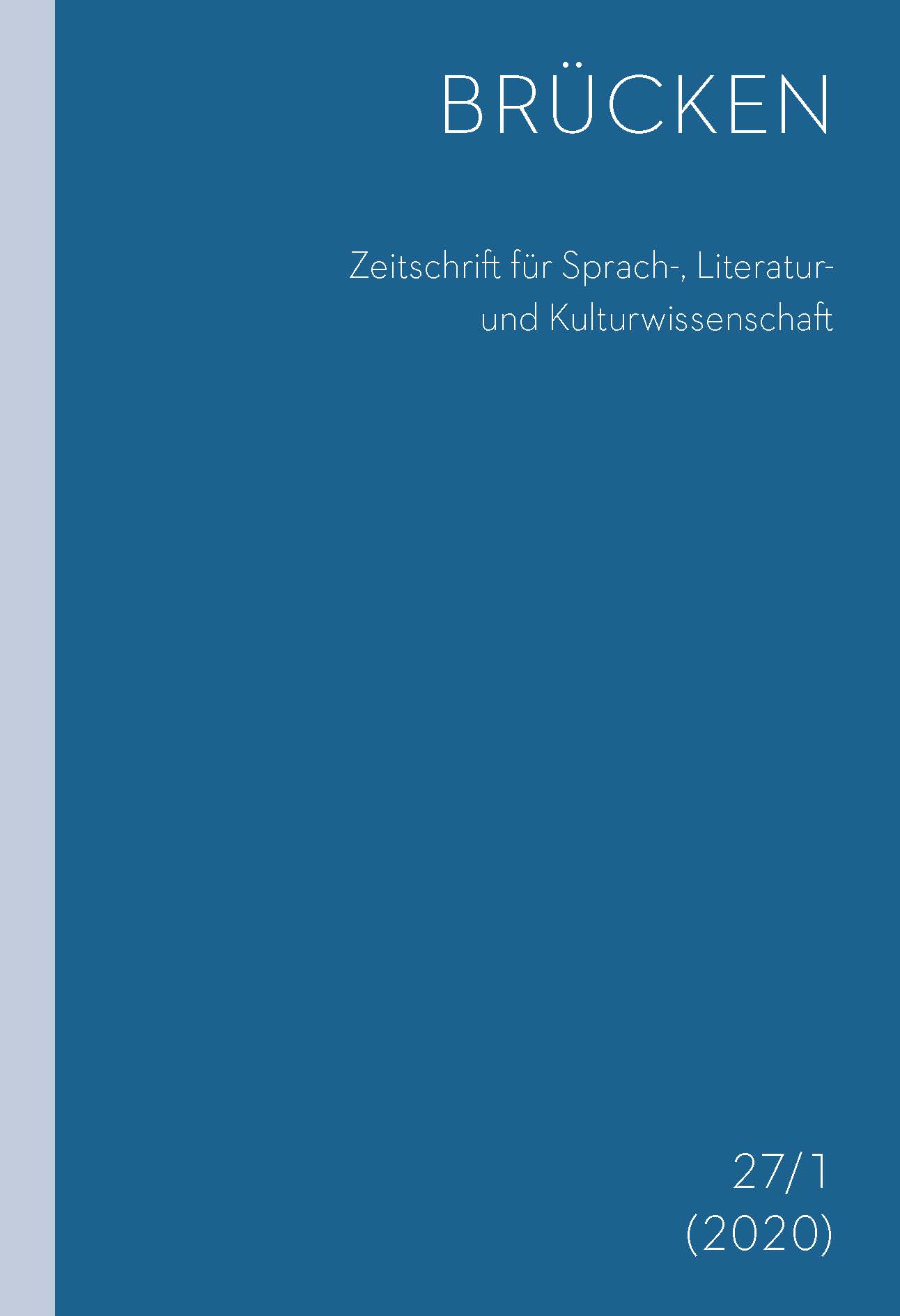 BRÜCKEN

Zeitschrift für Sprach-, Literatur- und Kulturwissenschaft

27/1
(2020)